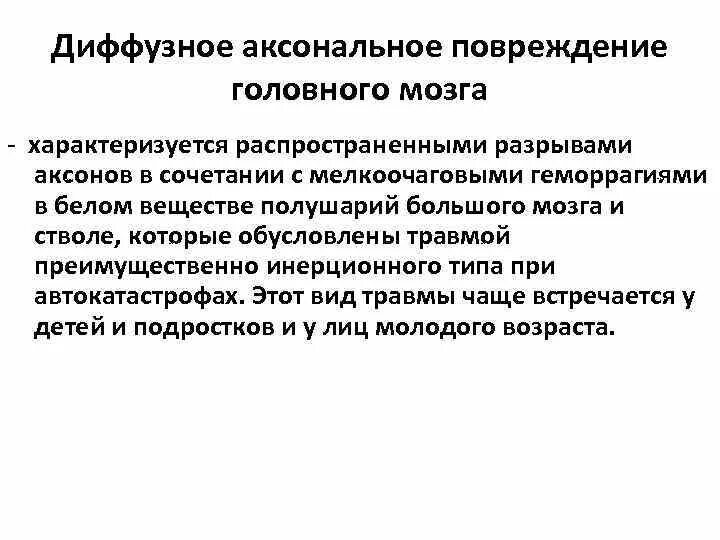 Диффузное аксональное повреждение головного мозга

- характеризуется распространенными разрывами аксонов в сочетании с мелкоочаговыми геморрагиями в белом веществе полушарий большого мозга и стволе, которые обусловлены травмой преимущественно инерционного типа при автокатастрофах. Этот вид травмы чаще встречается у детей и подростков и у лиц молодого возраста.